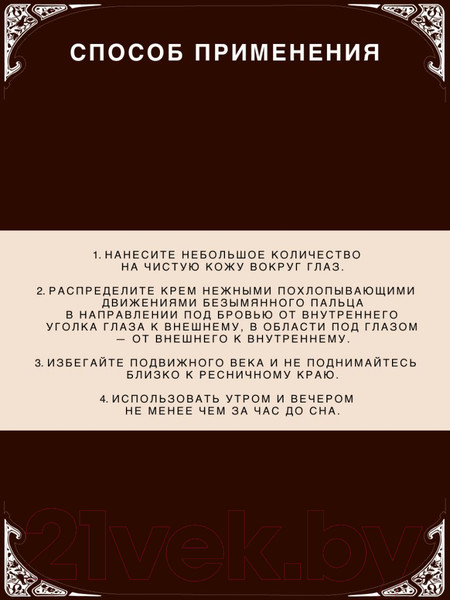 СПОСОБ ПРИМЕНЕНИЯ

1. НАНЕСИТЕ НЕБОЛЬШОЕ КОЛИЧЕСТВО НА ЧИСТУЮ КОЖУ ВОКРУГ ГЛАЗ.

2. РАСПРЕДЕЛИТЕ КРЕМ НЕЖНЫМИ ПОХЛОПЫВАЮЩИМИ ДВИЖЕНИЯМИ БЕЗЫМЯННОГО ПАЛЬЦА В НАПРАВЛЕНИИ ПОД БРОВЬЮ ОТ ВНУТРЕННЕГО УГОЛКА ГЛАЗА К ВНЕШНЕМУ, В ОБЛАСТИ ПОД ГЛАЗОМ — ОТ ВНЕШНЕГО К ВНУТРЕННЕМУ.

3. ИЗБЕГАЙТЕ ПОДВИЖНОГО ВЕКА И НЕ ПОДНИМАЙТЕСЬ БЛИЗКО К РЕСНИЧНОМУ КРАЮ.

4. ИСПОЛЬЗОВАТЬ УТРОМ И ВЕЧЕРОМ НЕ МЕНЕЕ ЧЕМ ЗА ЧАС ДО СНА.

21vek.by